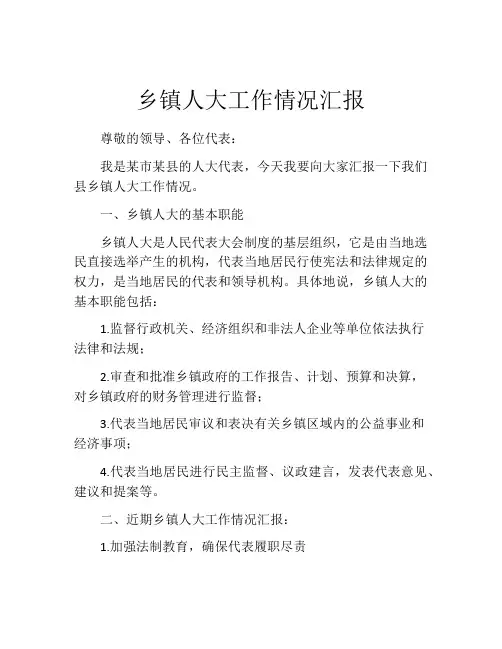 乡镇人大工作情况汇报

尊敬的领导、各位代表：

我是某市某县的人大代表，今天我要向大家汇报一下我们县乡镇人大工作情况。

一、乡镇人大的基本职能

乡镇人大是人民代表大会制度的基层组织，它是由当地选民直接选举产生的机构，代表当地居民行使宪法和法律规定的权力，是当地居民的代表和领导机构。具体地说，乡镇人大的基本职能包括：

1.监督行政机关、经济组织和非法人企业等单位依法执行法律和法规；

2.审查和批准乡镇政府的工作报告、计划、预算和决算，对乡镇政府的财务管理进行监督；

3.代表当地居民审议和表决有关乡镇区域内的公益事业和经济事项；

4.代表当地居民进行民主监督、议政建言，发表代表意见、建议和提案等。

二、近期乡镇人大工作情况汇报：

1.加强法制教育，确保代表履职尽责